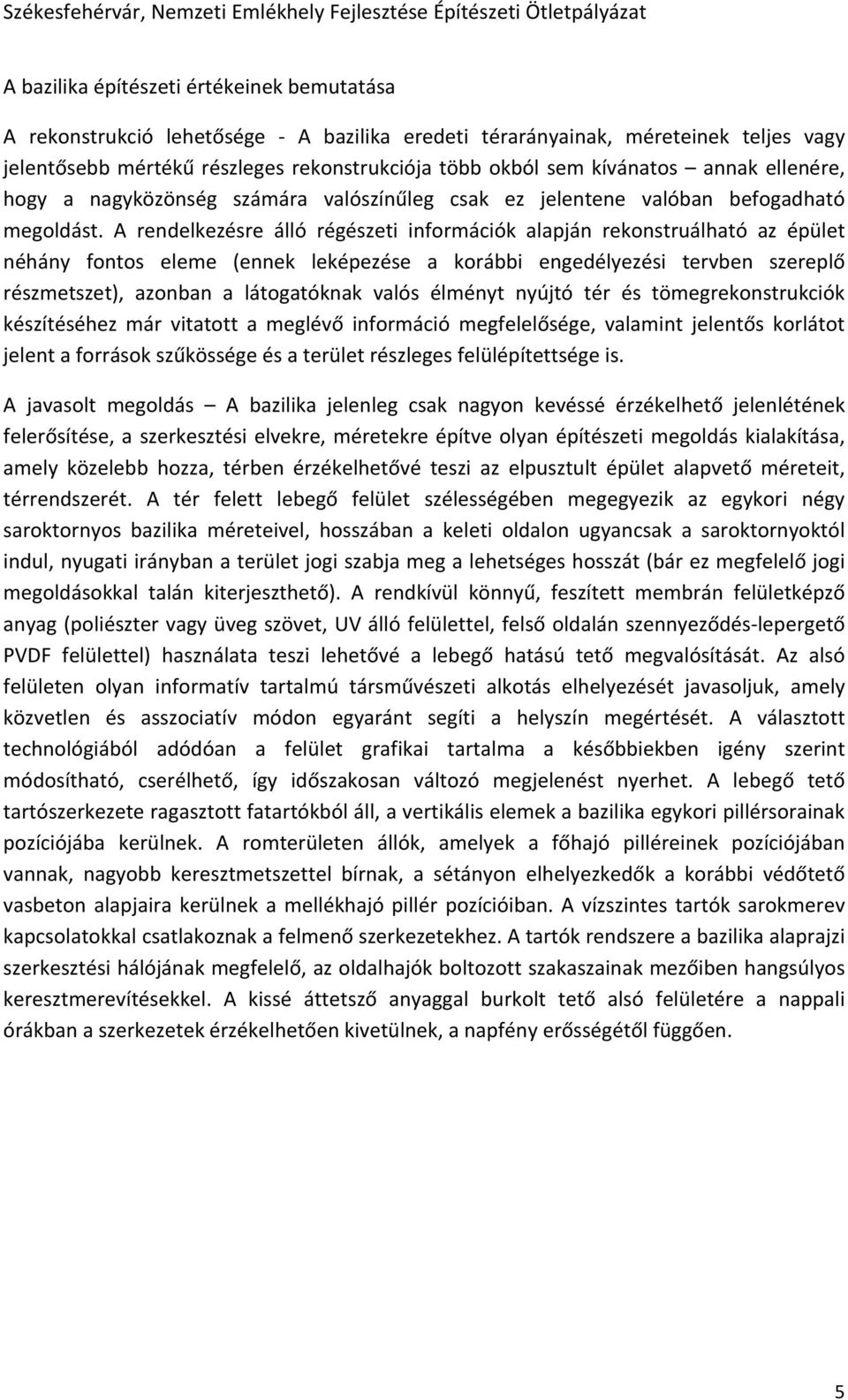 Székesfehérvár, Nemzeti Emlékhely Fejlesztése Építészeti Ötletpályázat

A bazilika építészeti értékeinek bemutatása

A rekonstrukció lehetősége - A bazilika eredeti térarányainak, méreteinek teljes vagy jelentősebb mértékű részleges rekonstrukciója több okból sem kívánatos – annak ellenére, hogy a nagyközönség számára valószínűleg csak ez jelentene valóban befogadható megoldást. A rendelkezésre álló régészeti információk alapján rekonstruálható az épület néhány fontos eleme (ennek leképezése a korábbi engedélyezési tervben szereplő részmetszet), azonban a látogatóknak valós élményt nyújtó tér és tömegrekonstrukciók készítéséhez már vitatott a meglévő információ megfelelősége, valamint jelentős korlátot jelent a források szűkössége és a terület részleges felülépítettsége is.

A javasolt megoldás – A bazilika jelenleg csak nagyon kevéssé érzékelhető jelenlétének felerősítése, a szerkesztési elvekre, méretekre építve olyan építészeti megoldás kialakítása, amely közelebb hozza, térben érzékelhetővé teszi az elpusztult épület alapvető méreteit, térrendszerét. A tér felett lebegő felület szélességében megegyezik az egykori négy saroktornyos bazilika méreteivel, hosszában a keleti oldalon ugyancsak a saroktornyoktól indul, nyugati irányban a terület jogi szabja meg a lehetséges hosszát (bár ez megfelelő jogi megoldásokkal talán kiterjeszthető). A rendkívül könnyű, feszített membrán felületképző anyag (poliészter vagy üveg szövet, UV álló felülettel, felső oldalán szennyeződés-lepergető PVDF felülettel) használata teszi lehetővé a lebegő hatású tető megvalósítását. Az alsó felületen olyan informatív tartalmú társművészeti alkotás elhelyezését javasoljuk, amely közvetlen és asszociatív módon egyaránt segíti a helyszín megértését. A választott technológiából adódóan a felület grafikai tartalma a későbbiekben igény szerint módosítható, cserélhető, így időszakosan változó megjelenést nyerhet. A lebegő tető tartószerkezete ragasztott fatartókból áll, a vertikális elemek a bazilika egykori pillérsorainak pozíciójába kerülnek. A romterületen állók, amelyek a főhajó pilléreinek pozíciójában vannak, nagyobb keresztmetszettel bírnak, a sétányon elhelyezkedők a korábbi védőtető vasbeton alapjaira kerülnek a mellékhajó pillér pozícióiban. A vízszintes tartók sarokmerev kapcsolatokkal csatlakoznak a felmenő szerkezetekhez. A tartók rendszere a bazilika alaprajzi szerkesztési hálójának megfelelő, az oldalhajók boltozott szakaszainak mezőiben hangsúlyos keresztmerevítésekkel. A kissé áttetsző anyaggal burkolt tető alsó felületére a nappali órákban a szerkezetek érzékelhetően kivetülnek, a napfény erősségétől függően.

5